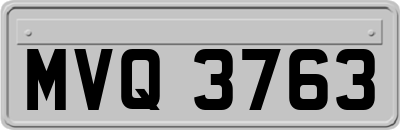 MVQ 3763